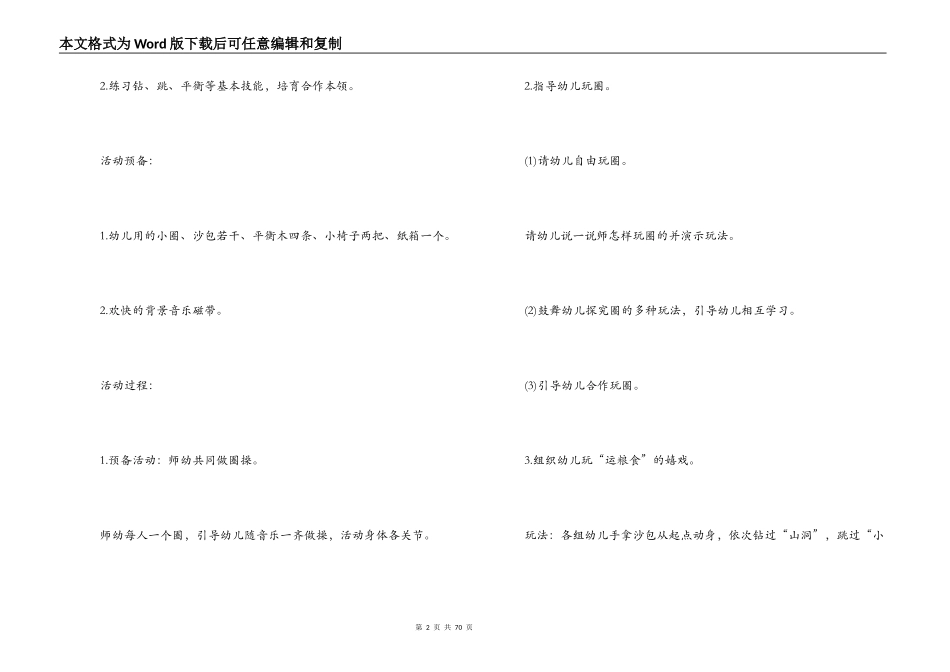 本文格式为Word版下载后可任意编辑和复制

2.练习钻、跳、平衡等基本技能，培育合作本领。

活动预备:

1.幼儿用的小圈、沙包若干、平衡木四条、小椅子两把、纸箱一个。

2.欢快的背景音乐磁带。

活动过程:

1.预备活动：师幼共同做圈操。

师幼每人一个圈，引导幼儿随音乐一齐做操，活动身体各关节。

2.指导幼儿玩圈。

(1)请幼儿自由玩圈。

请幼儿说一说师怎样玩圈的并演示玩法。

(2)鼓舞幼儿探究圈的多种玩法，引导幼儿相互学习。

(3)引导幼儿合作玩圈。

3.组织幼儿玩“运粮食”的嬉戏。

玩法：各组幼儿手拿沙包从起点动身，依次钻过“山洞”，跳过“小

第 2 页 共 70 页